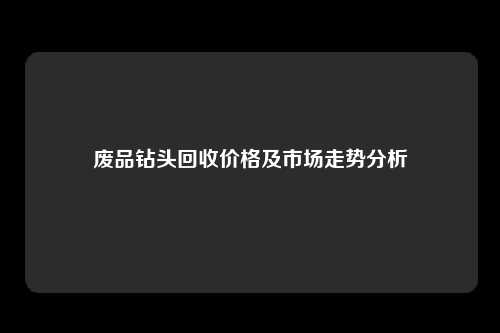 废品钻头回收价格及市场走势分析